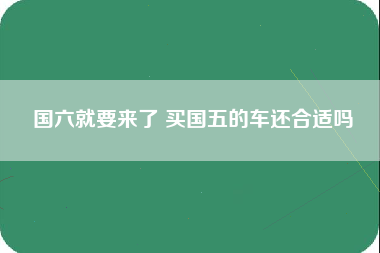 国六就要来了 买国五的车还合适吗